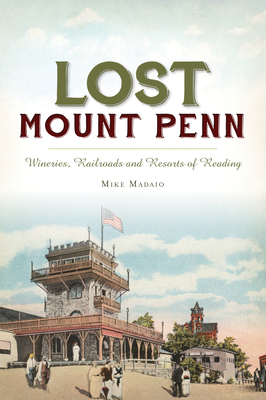 LOST
MOUNT PENN

Wineries, Railroads and Resorts of Reading

MIKE MADAIO